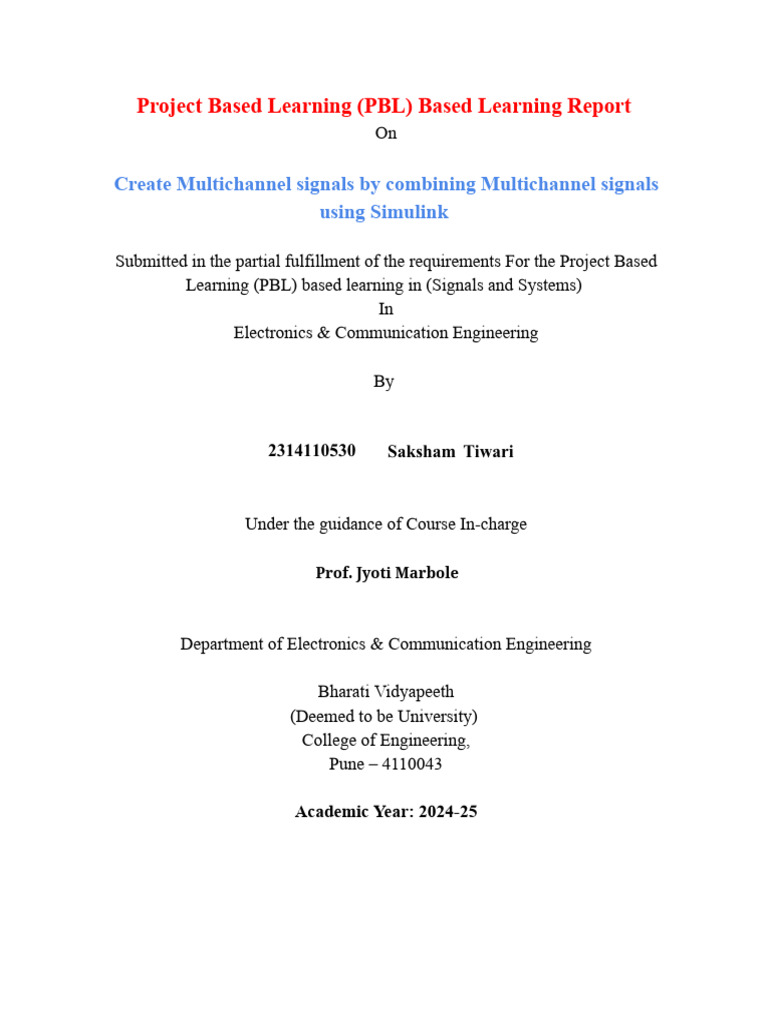 Project Based Learning (PBL) Based Learning Report

On

Create Multichannel signals by combining Multichannel signals using Simulink

Submitted in the partial fulfillment of the requirements For the Project Based Learning (PBL) based learning in (Signals and Systems)
In
Electronics & Communication Engineering

By

2314110530 Saksham Tiwari

Under the guidance of Course In-charge

Prof. Jyoti Marbole

Department of Electronics & Communication Engineering

Bharati Vidyapeeth
(Deemed to be University)
College of Engineering,
Pune – 4110043

Academic Year: 2024-25